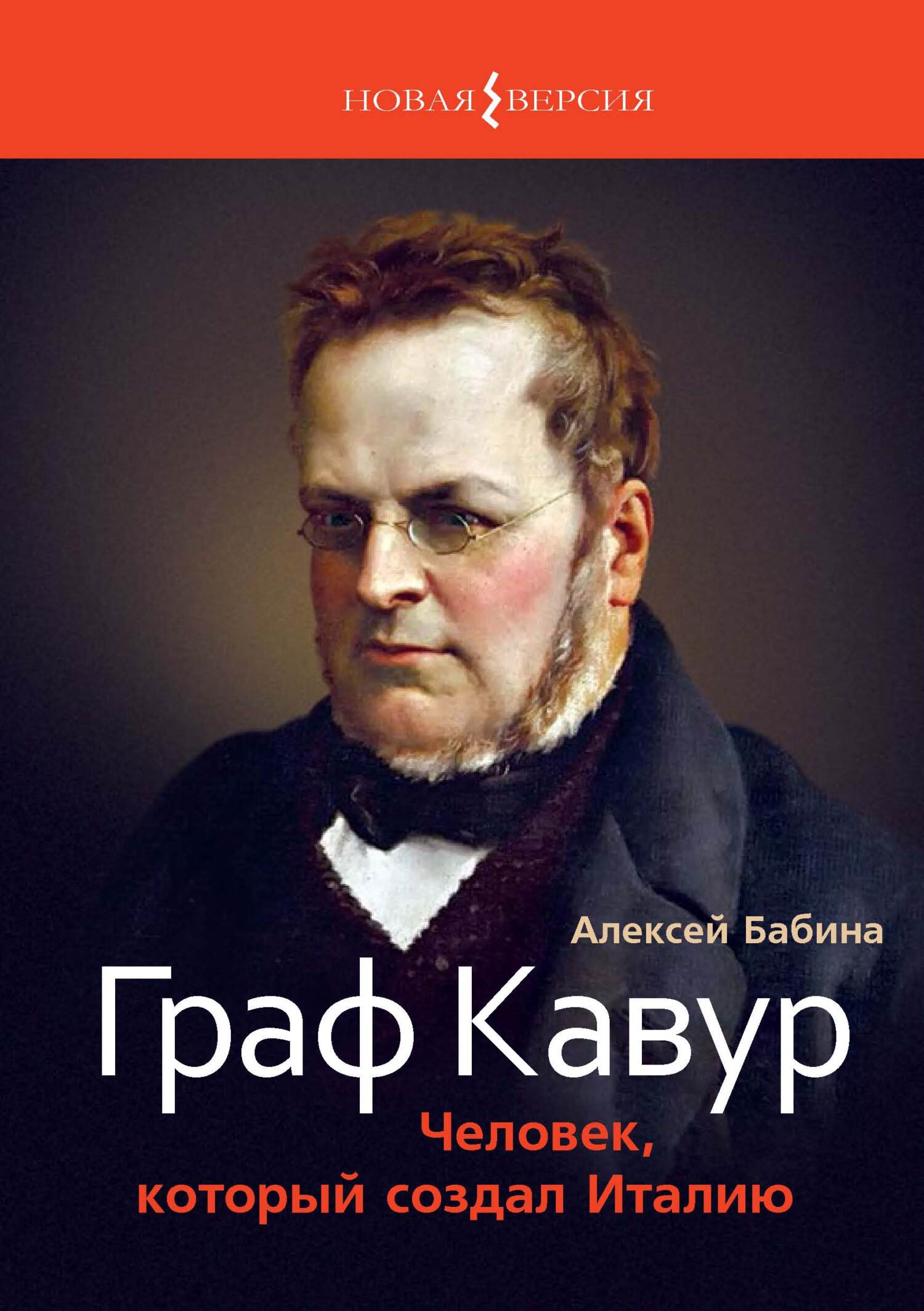 НОВАЯ ВЕРСИЯ

Алексей Бабина

Граф Кавур

Человек, который создал Италию